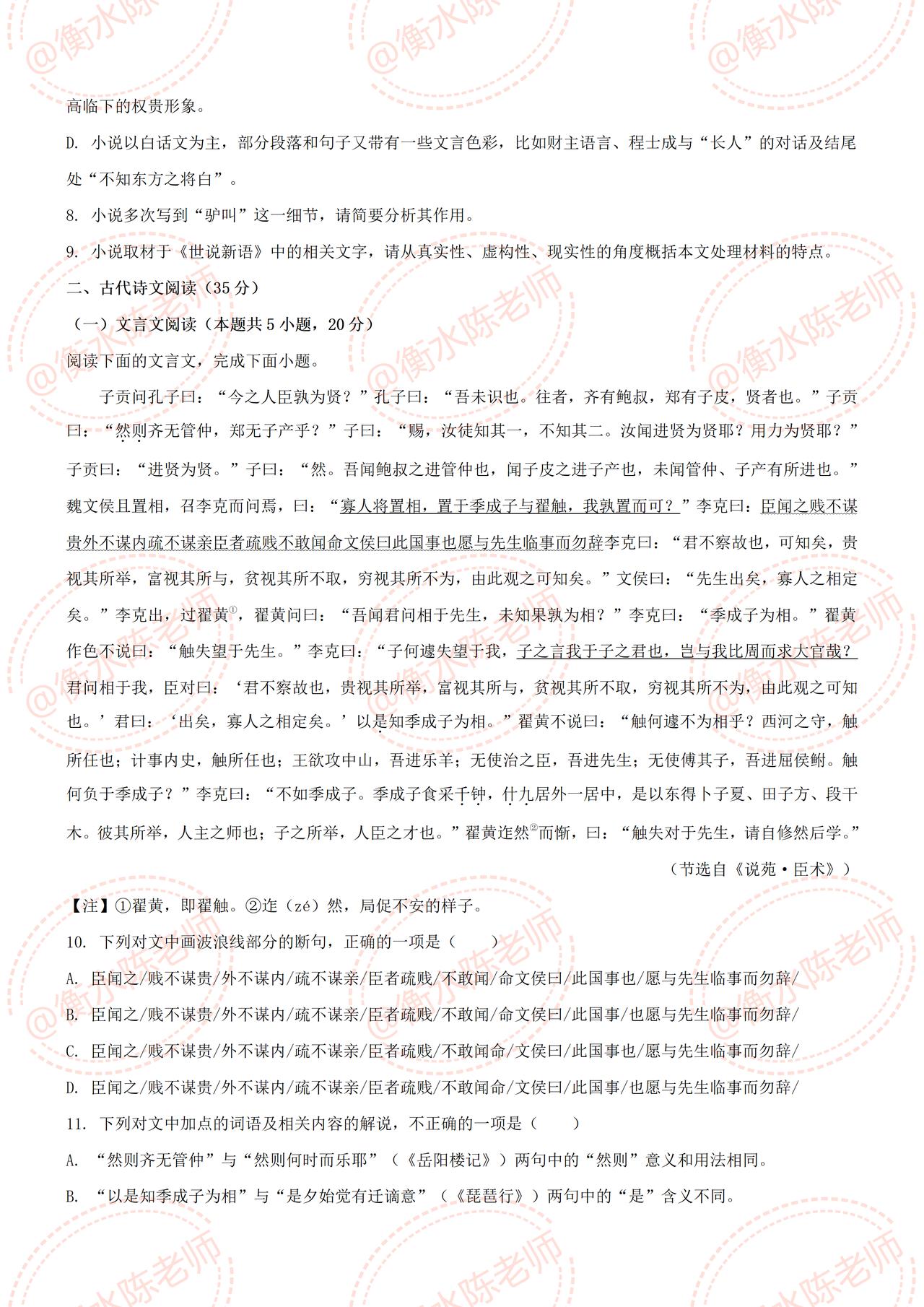 @衡水陈老师

高临下的权贵形象。

D. 小说以白话文为主，部分段落和句子又带有一些文言色彩，比如财主语言、程士成与“长人”的对话及结尾处“不知东方之将白”。

8. 小说多次写到“驴叫”这一细节，请简要分析其作用。

9. 小说取材于《世说新语》中的相关文字，请从真实性、虚构性、现实性的角度概括本文处理材料的特点。

二、古代诗文阅读（35分）

（一）文言文阅读（本题共5小题，20分）

阅读下面的文言文，完成下面小题。

子贡问孔子曰：“今之人臣孰为贤？”孔子曰：“吾未识也。往者，齐有鲍叔，郑有子皮，贤者也。”子贡曰：“然则齐无管仲，郑无子产乎？”子曰：“赐，汝徒知其一，不知其二。汝闻进贤为贤耶？用力为贤耶？”子贡曰：“进贤为贤。”子曰：“然。吾闻鲍叔之进管仲也，闻子皮之进子产也，未闻管仲、子产有所进也。”魏文侯且置相，召李克而问焉，曰：“寡人将置相，置于季成子与翟触，我孰置而可？”李克曰：臣闻之贱不谋贵外不谋内疏不谋亲臣者疏贱不敢闻命文侯曰此国事也愿与先生临事而勿辞李克曰：“君不察故也，可知矣，贵视其所举，富视其所与，贫视其所不取，穷视其所不为，由此观之可知矣。”文侯曰：“先生出矣，寡人之相定矣。”李克出，过翟黄①，翟黄问曰：“吾闻君问相于先生，未知果孰为相？”李克曰：“季成子为相。”翟黄作色不说曰：“触失望于先生。”李克曰：“子何遽失望于我，子之言我于子之君也，岂与我比周而求大官哉？君问相于我，臣对曰：‘君不察故也，贵视其所举，富视其所与，贫视其所不取，穷视其所不为，由此观之可知也。’君曰：‘出矣，寡人之相定矣。’以是知季成子为相。”翟黄不说曰：“触何遽不为相乎？西河之守，触所任也；计事内史，触所任也；王欲攻中山，吾进乐羊；无使治之臣，吾进先生；无使傅其子，吾进屈侯鲋。触何负于季成子？”李克曰：“不如季成子。季成子食采千钟，什九居外一居中，是以东得卜子夏、田子方、段干木。彼其所举，人主之师也；子之所举，人臣之才也。”翟黄迮然②而惭，曰：“触失对于先生，请自修然后学。”

（节选自《说苑·臣术》）

【注】①翟黄，即翟触。②迮（zé）然，局促不安的样子。

10. 下列对文中画波浪线部分的断句，正确的一项是（　　）

A. 臣闻之/贱不谋贵/外不谋内/疏不谋亲/臣者疏贱/不敢闻/命文侯曰/此国事也/愿与先生临事而勿辞/

B. 臣闻之/贱不谋贵/外不谋内/疏不谋亲/臣者疏贱/不敢闻/命文侯曰/此国事/也愿与先生临事而勿辞/

C. 臣闻之/贱不谋贵/外不谋内/疏不谋亲/臣者疏贱/不敢闻命/文侯曰/此国事也/愿与先生临事而勿辞/

D. 臣闻之/贱不谋贵/外不谋内/疏不谋亲/臣者疏贱/不敢闻命/文侯曰/此国事/也愿与先生临事而勿辞/

11. 下列对文中加点的词语及相关内容的解说，不正确的一项是（　　）

A. “然则齐无管仲”与“然则何时而乐耶”（《岳阳楼记》）两句中的“然则”意义和用法相同。

B. “以是知季成子为相”与“是夕始觉有迁谪意”（《琵琶行》）两句中的“是”含义不同。